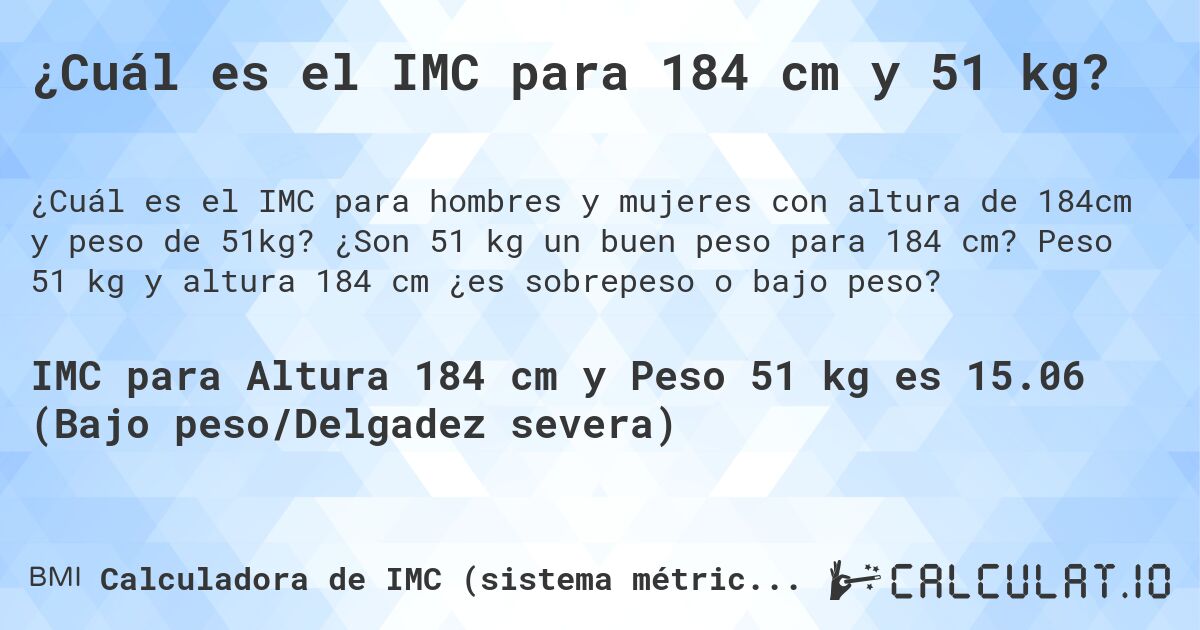 ¿Cuál es el IMC para 184 cm y 51 kg?

¿Cuál es el IMC para hombres y mujeres con altura de 184cm y peso de 51kg? ¿Son 51 kg un buen peso para 184 cm? Peso 51 kg y altura 184 cm ¿es sobrepeso o bajo peso?

IMC para Altura 184 cm y Peso 51 kg es 15.06 (Bajo peso/Delgadez severa)

BMI Calculadora de IMC (sistema métric...

CALCULAT.IO